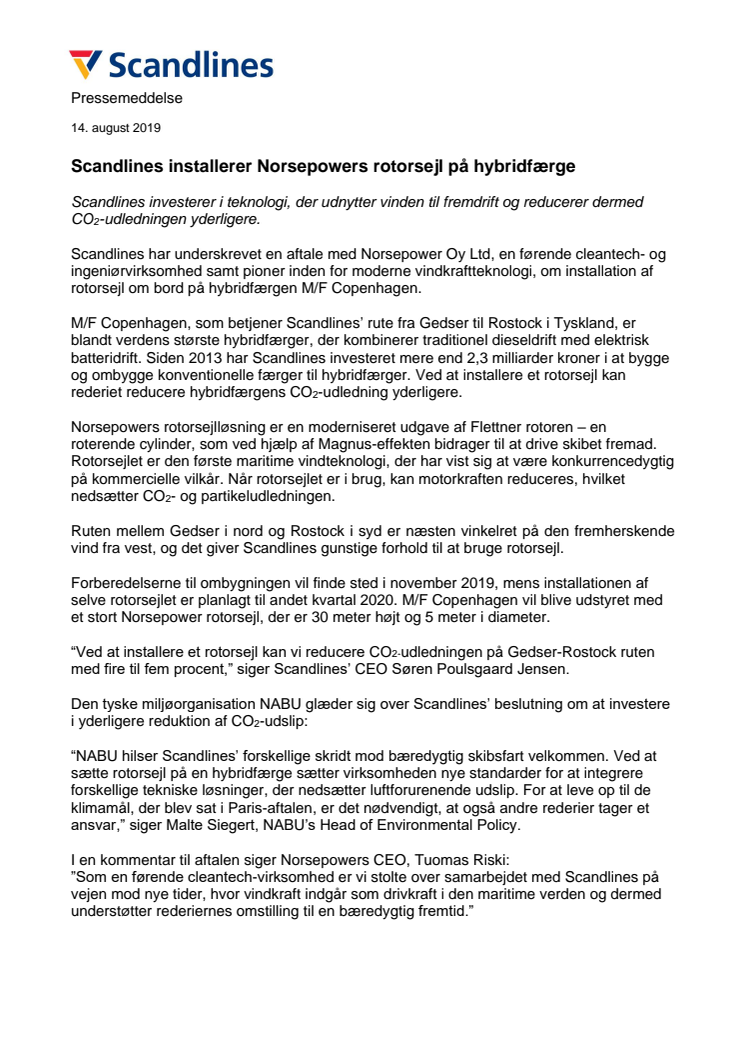 Scandlines

Pressemeddelse

14. august 2019

Scandlines installerer Norsepowers rotorsejl på hybridfærge

Scandlines investerer i teknologi, der udnytter vinden til fremdrift og reducerer dermed $CO_2$-udledningen yderligere.

Scandlines har underskrevet en aftale med Norsepower Oy Ltd, en førende cleantech- og ingeniørvirksomhed samt pioner inden for moderne vindkraftteknologi, om installation af rotorsejl om bord på hybridfærgen M/F Copenhagen.

M/F Copenhagen, som betjener Scandlines' rute fra Gedser til Rostock i Tyskland, er blandt verdens største hybridfærger, der kombinerer traditionel dieseldrift med elektrisk batteridrift. Siden 2013 har Scandlines investeret mere end 2,3 milliarder kroner i at bygge og ombygge konventionelle færger til hybridfærger. Ved at installere et rotorsejl kan rederiet reducere hybridfærgens $CO_2$-udledning yderligere.

Norsepowers rotorsejlløsning er en moderniseret udgave af Flettner rotoren – en roterende cylinder, som ved hjælp af Magnus-effekten bidrager til at drive skibet fremad. Rotorsejlet er den første maritime vindteknologi, der har vist sig at være konkurrencedygtig på kommercielle vilkår. Når rotorsejlet er i brug, kan motorkraften reduceres, hvilket nedsætter $CO_2$- og partikeludledningen.

Ruten mellem Gedser i nord og Rostock i syd er næsten vinkelret på den fremherskende vind fra vest, og det giver Scandlines gunstige forhold til at bruge rotorsejl.

Forberedelserne til ombygningen vil finde sted i november 2019, mens installationen af selve rotorsejlet er planlagt til andet kvartal 2020. M/F Copenhagen vil blive udstyret med et stort Norsepower rotorsejl, der er 30 meter højt og 5 meter i diameter.

"Ved at installere et rotorsejl kan vi reducere $CO_2$-udledningen på Gedser-Rostock ruten med fire til fem procent," siger Scandlines' CEO Søren Poulsgaard Jensen.

Den tyske miljøorganisation NABU glæder sig over Scandlines' beslutning om at investere i yderligere reduktion af $CO_2$-udslip:

"NABU hilser Scandlines' forskellige skridt mod bæredygtig skibsfart velkommen. Ved at sætte rotorsejl på en hybridfærge sætter virksomheden nye standarder for at integrere forskellige tekniske løsninger, der nedsætter luftforurenende udslip. For at leve op til de klimamål, der blev sat i Paris-aftalen, er det nødvendigt, at også andre rederier tager et ansvar," siger Malte Siegert, NABU's Head of Environmental Policy.

I en kommentar til aftalen siger Norsepowers CEO, Tuomas Riski:
"Som en førende cleantech-virksomhed er vi stolte over samarbejdet med Scandlines på vejen mod nye tider, hvor vindkraft indgår som drivkraft i den maritime verden og dermed understøtter rederiernes omstilling til en bæredygtig fremtid."